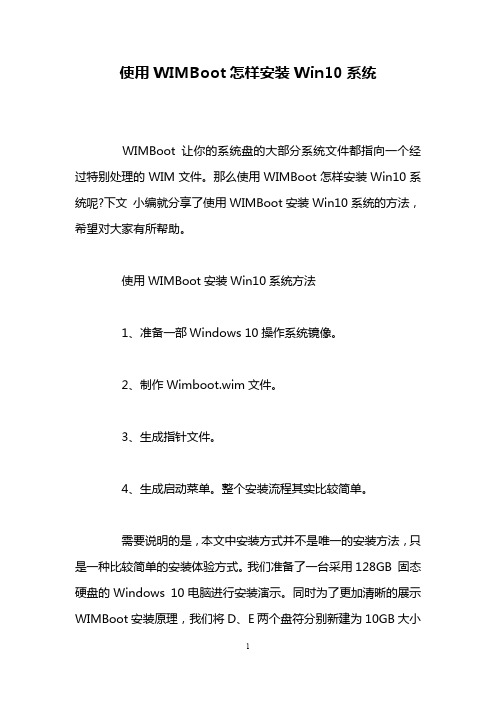 使用 WIMBoot 怎样安装 Win10 系统

WIMBoot 让你的系统盘的大部分系统文件都指向一个经过特别处理的 WIM 文件。那么使用 WIMBoot 怎样安装 Win10 系统呢?下文 小编就分享了使用 WIMBoot 安装 Win10 系统的方法，希望对大家有所帮助。

使用 WIMBoot 安装 Win10 系统方法

1、准备一部 Windows 10 操作系统镜像。

2、制作 Wimboot.wim 文件。

3、生成指针文件。

4、生成启动菜单。整个安装流程其实比较简单。

需要说明的是，本文中安装方式并不是唯一的安装方法，只是一种比较简单的安装体验方式。我们准备了一台采用 128GB 固态硬盘的 Windows 10 电脑进行安装演示。同时为了更加清晰的展示 WIMBoot 安装原理，我们将 D、E 两个盘符分别新建为 10GB 大小

1